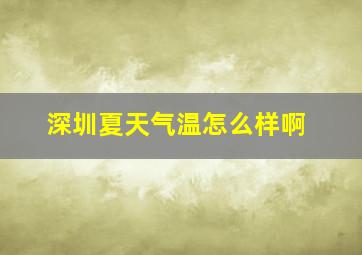 深圳夏天气温怎么样啊